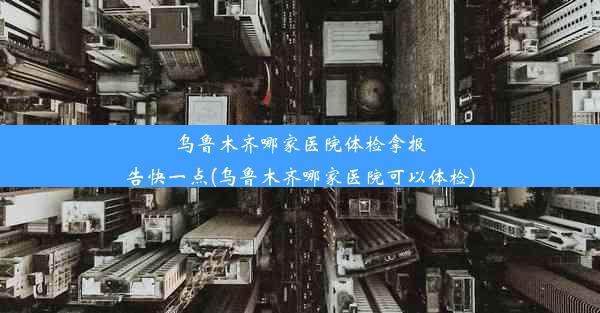 乌鲁木齐哪家医院体检拿报告快一点(乌鲁木齐哪家医院可以体检)